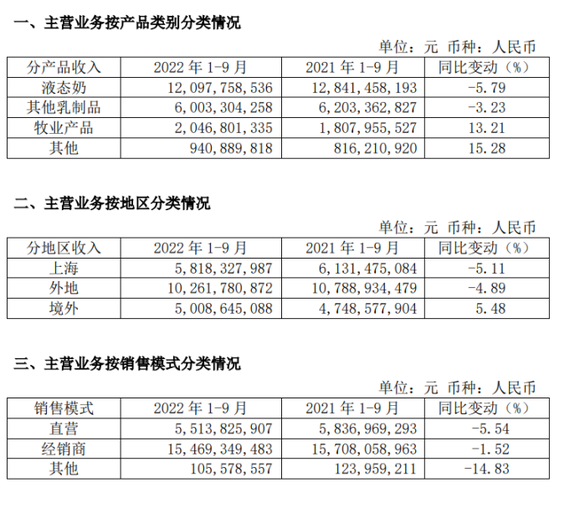 一、主营业务按产品类别分类情况

单位：元 币种：人民币

| 分产品收入 | 2022 年 1-9 月 | 2021 年 1-9 月 | 同比变动（%） |
|---|---|---|---|
| 液态奶 | 12,097,758,536 | 12,841,458,193 | -5.79 |
| 其他乳制品 | 6,003,304,258 | 6,203,362,827 | -3.23 |
| 牧业产品 | 2,046,801,335 | 1,807,955,527 | 13.21 |
| 其他 | 940,889,818 | 816,210,920 | 15.28 |

二、主营业务按地区分类情况

单位：元 币种：人民币

| 分地区收入 | 2022 年 1-9 月 | 2021 年 1-9 月 | 同比变动（%） |
|---|---|---|---|
| 上海 | 5,818,327,987 | 6,131,475,084 | -5.11 |
| 外地 | 10,261,780,872 | 10,788,934,479 | -4.89 |
| 境外 | 5,008,645,088 | 4,748,577,904 | 5.48 |

三、主营业务按销售模式分类情况

单位：元 币种：人民币

| 销售模式 | 2022 年 1-9 月 | 2021 年 1-9 月 | 同比变动（%） |
|---|---|---|---|
| 直营 | 5,513,825,907 | 5,836,969,293 | -5.54 |
| 经销商 | 15,469,349,483 | 15,708,058,963 | -1.52 |
| 其他 | 105,578,557 | 123,959,211 | -14.83 |